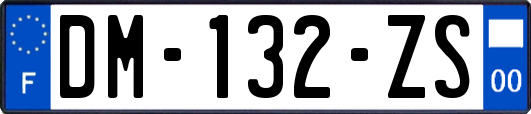 F
DM-132-ZS
00